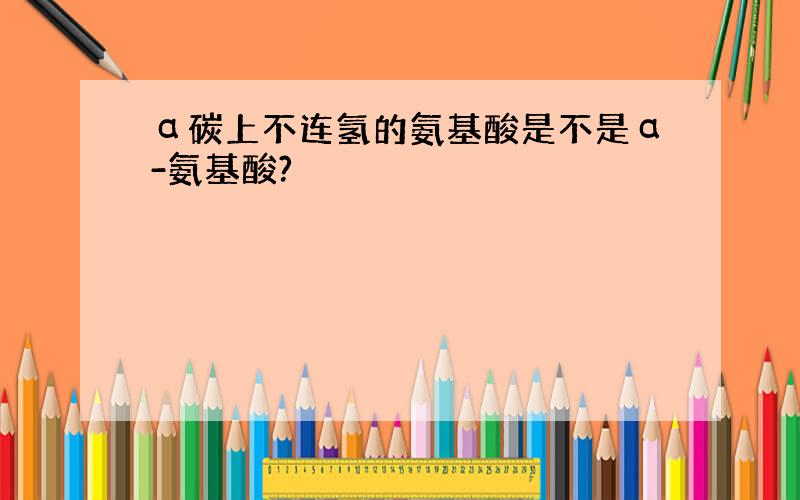 α碳上不连氢的氨基酸是不是α-氨基酸?